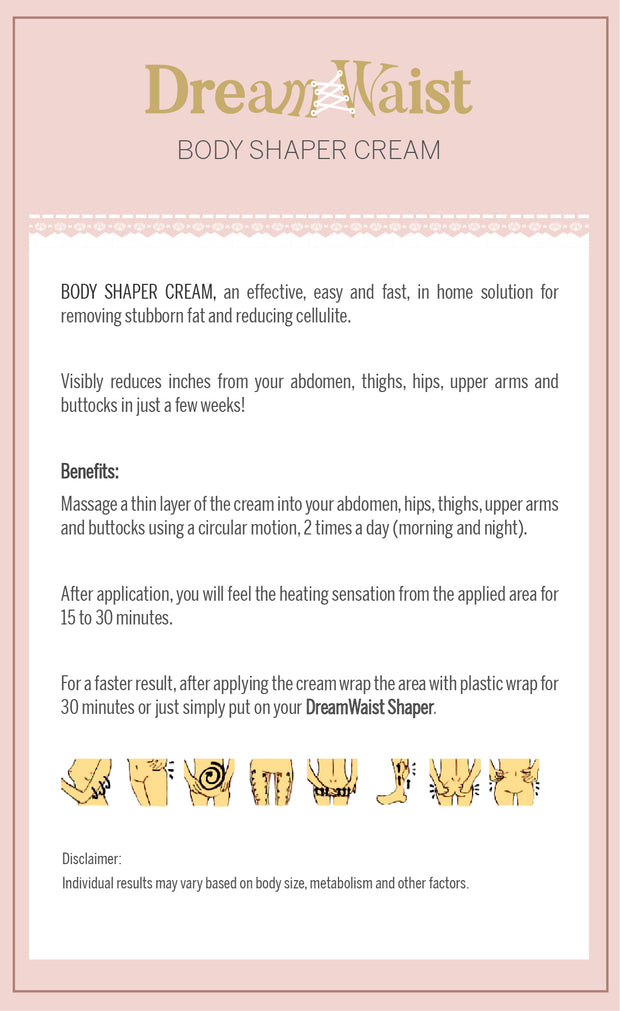 DreamWaist

BODY SHAPER CREAM

BODY SHAPER CREAM, an effective, easy and fast, in home solution for removing stubborn fat and reducing cellulite.

Visibly reduces inches from your abdomen, thighs, hips, upper arms and buttocks in just a few weeks!

Benefits:

Massage a thin layer of the cream into your abdomen, hips, thighs, upper arms and buttocks using a circular motion, 2 times a day (morning and night).

After application, you will feel the heating sensation from the applied area for 15 to 30 minutes.

For a faster result, after applying the cream wrap the area with plastic wrap for 30 minutes or just simply put on your DreamWaist Shaper.

Disclaimer:
Individual results may vary based on body size, metabolism and other factors.